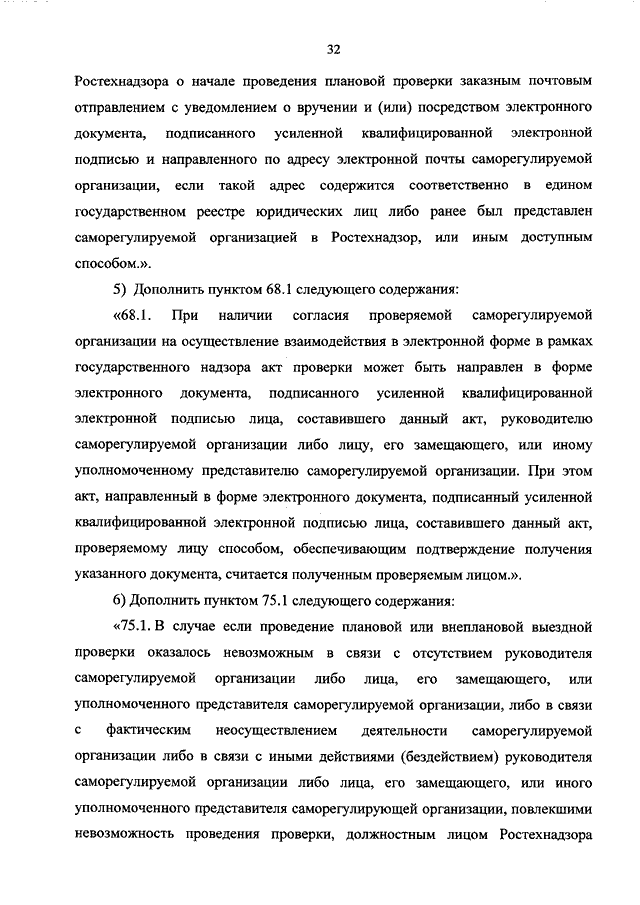 32

Ростехнадзора о начале проведения плановой проверки заказным почтовым отправлением с уведомлением о вручении и (или) посредством электронного документа, подписанного усиленной квалифицированной электронной подписью и направленного по адресу электронной почты саморегулируемой организации, если такой адрес содержится соответственно в едином государственном реестре юридических лиц либо ранее был представлен саморегулируемой организацией в Ростехнадзор, или иным доступным способом.».

5) Дополнить пунктом 68.1 следующего содержания:

«68.1. При наличии согласия проверяемой саморегулируемой организации на осуществление взаимодействия в электронной форме в рамках государственного надзора акт проверки может быть направлен в форме электронного документа, подписанного усиленной квалифицированной электронной подписью лица, составившего данный акт, руководителю саморегулируемой организации либо лицу, его замещающего, или иному уполномоченному представителю саморегулируемой организации. При этом акт, направленный в форме электронного документа, подписанный усиленной квалифицированной электронной подписью лица, составившего данный акт, проверяемому лицу способом, обеспечивающим подтверждение получения указанного документа, считается полученным проверяемым лицом.».

6) Дополнить пунктом 75.1 следующего содержания:

«75.1. В случае если проведение плановой или внеплановой выездной проверки оказалось невозможным в связи с отсутствием руководителя саморегулируемой организации либо лица, его замещающего, или уполномоченного представителя саморегулируемой организации, либо в связи с фактическим неосуществлением деятельности саморегулируемой организации либо в связи с иными действиями (бездействием) руководителя саморегулируемой организации либо лица, его замещающего, или иного уполномоченного представителя саморегулирующей организации, повлекшими невозможность проведения проверки, должностным лицом Ростехнадзора